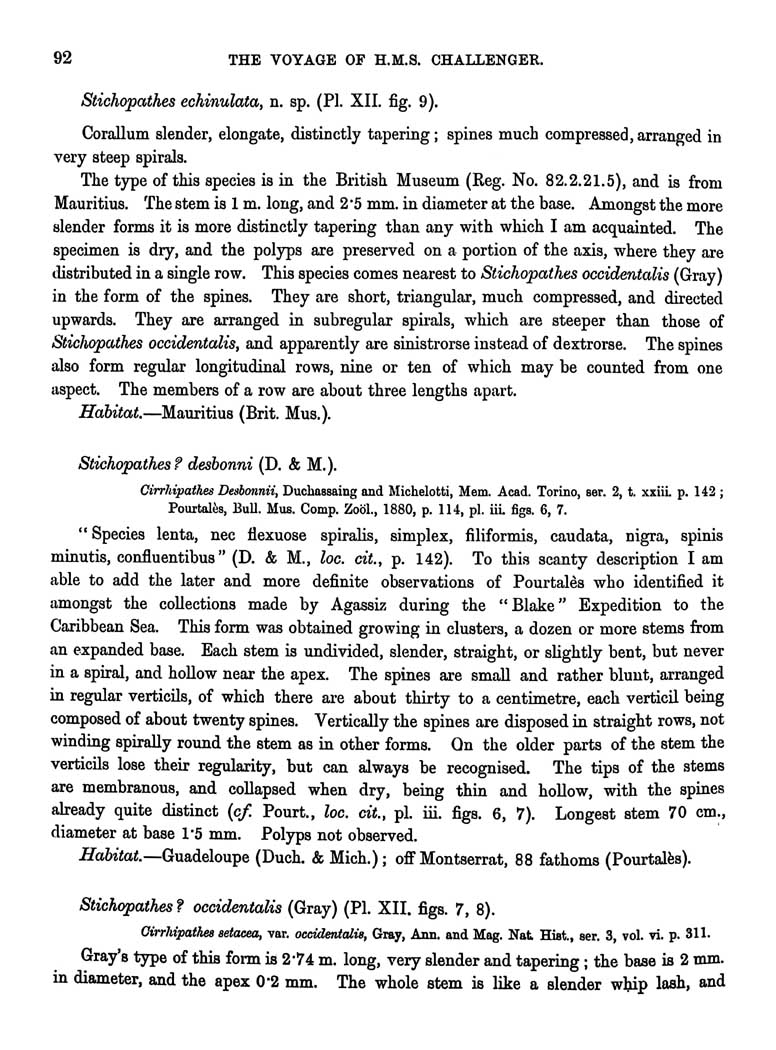 92 THE VOYAGE OF H.M.S. CHALLENGER.

Stichopathes echinulata, n. sp. (Pl. XII. fig. 9).

Corallum slender, elongate, distinctly tapering; spines much compressed, arranged in very steep spirals.

The type of this species is in the British Museum (Reg. No. 82.2.21.5), and is from Mauritius. The stem is 1 m. long, and 2·5 mm. in diameter at the base. Amongst the more slender forms it is more distinctly tapering than any with which I am acquainted. The specimen is dry, and the polyps are preserved on a portion of the axis, where they are distributed in a single row. This species comes nearest to Stichopathes occidentalis (Gray) in the form of the spines. They are short, triangular, much compressed, and directed upwards. They are arranged in subregular spirals, which are steeper than those of Stichopathes occidentalis, and apparently are sinistrorse instead of dextrorse. The spines also form regular longitudinal rows, nine or ten of which may be counted from one aspect. The members of a row are about three lengths apart.

Habitat.—Mauritius (Brit. Mus.).

Stichopathes? desbonni (D. & M.).

Cirrhipathes Desbonnii, Duchassaing and Michelotti, Mem. Acad. Torino, ser. 2, t. xxiii. p. 142; Pourtalès, Bull. Mus. Comp. Zoöl., 1880, p. 114, pl. iii. figs. 6, 7.

"Species lenta, nec flexuose spiralis, simplex, filiformis, caudata, nigra, spinis minutis, confluentibus" (D. & M., loc. cit., p. 142). To this scanty description I am able to add the later and more definite observations of Pourtalès who identified it amongst the collections made by Agassiz during the "Blake" Expedition to the Caribbean Sea. This form was obtained growing in clusters, a dozen or more stems from an expanded base. Each stem is undivided, slender, straight, or slightly bent, but never in a spiral, and hollow near the apex. The spines are small and rather blunt, arranged in regular verticils, of which there are about thirty to a centimetre, each verticil being composed of about twenty spines. Vertically the spines are disposed in straight rows, not winding spirally round the stem as in other forms. On the older parts of the stem the verticils lose their regularity, but can always be recognised. The tips of the stems are membranous, and collapsed when dry, being thin and hollow, with the spines already quite distinct (cf. Pourt., loc. cit., pl. iii. figs. 6, 7). Longest stem 70 cm., diameter at base 1·5 mm. Polyps not observed.

Habitat.—Guadeloupe (Duch. & Mich.); off Montserrat, 88 fathoms (Pourtalès).

Stichopathes? occidentalis (Gray) (Pl. XII. figs. 7, 8).

Cirrhipathes setacea, var. occidentalis, Gray, Ann. and Mag. Nat. Hist., ser. 3, vol. vi. p. 311.

Gray's type of this form is 2·74 m. long, very slender and tapering; the base is 2 mm. in diameter, and the apex 0·2 mm. The whole stem is like a slender whip lash, and